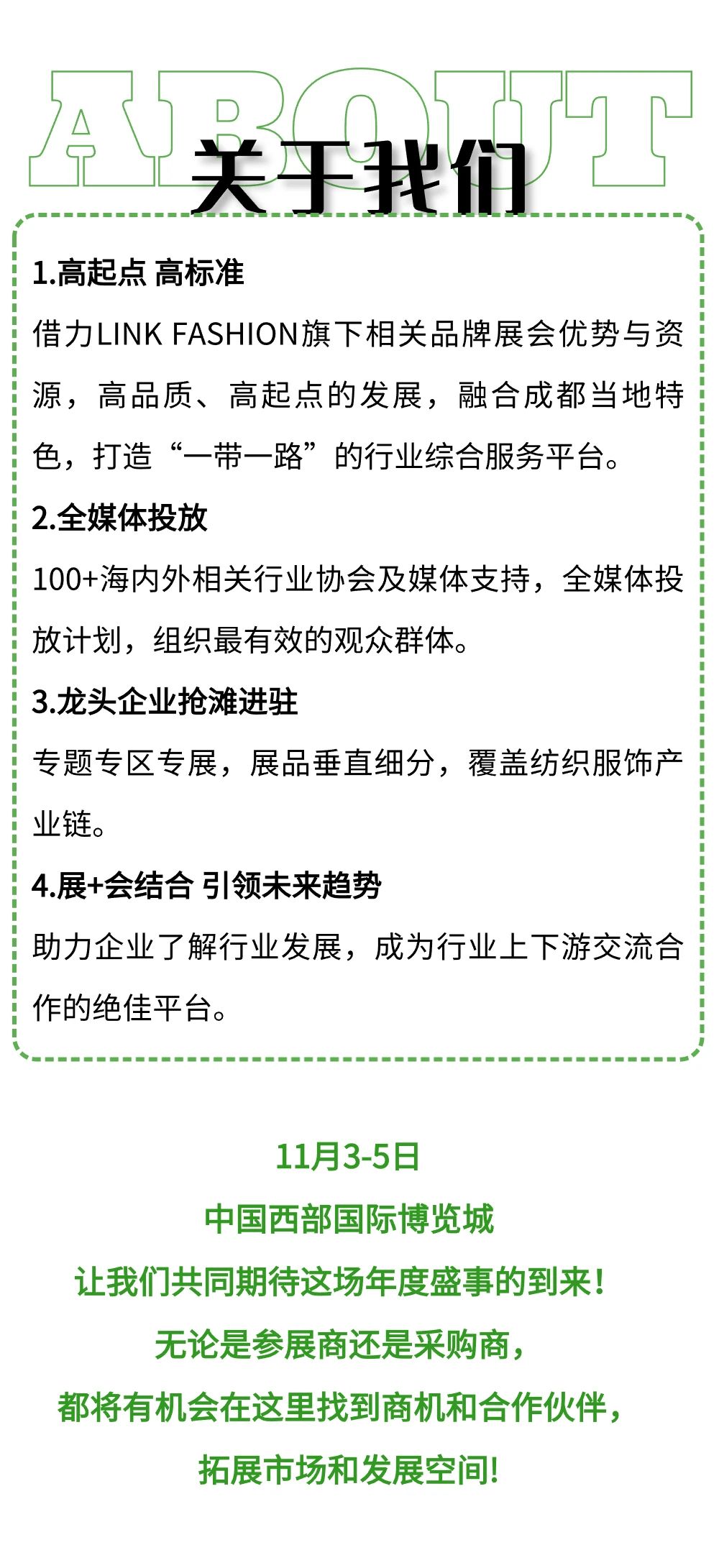 ABOUT

关于我们

1.高起点 高标准

借力LINK FASHION旗下相关品牌展会优势与资源，高品质、高起点的发展，融合成都当地特色，打造“一带一路”的行业综合服务平台。

2.全媒体投放

100+海内外相关行业协会及媒体支持，全媒体投放计划，组织最有效的观众群体。

3.龙头企业抢滩进驻

专题专区专展，展品垂直细分，覆盖纺织服饰产业链。

4.展+会结合 引领未来趋势

助力企业了解行业发展，成为行业上下游交流合作的绝佳平台。

11月3-5日
中国西部国际博览城
让我们共同期待这场年度盛事的到来!
无论是参展商还是采购商,
都将有机会在这里找到商机和合作伙伴,
拓展市场和发展空间!